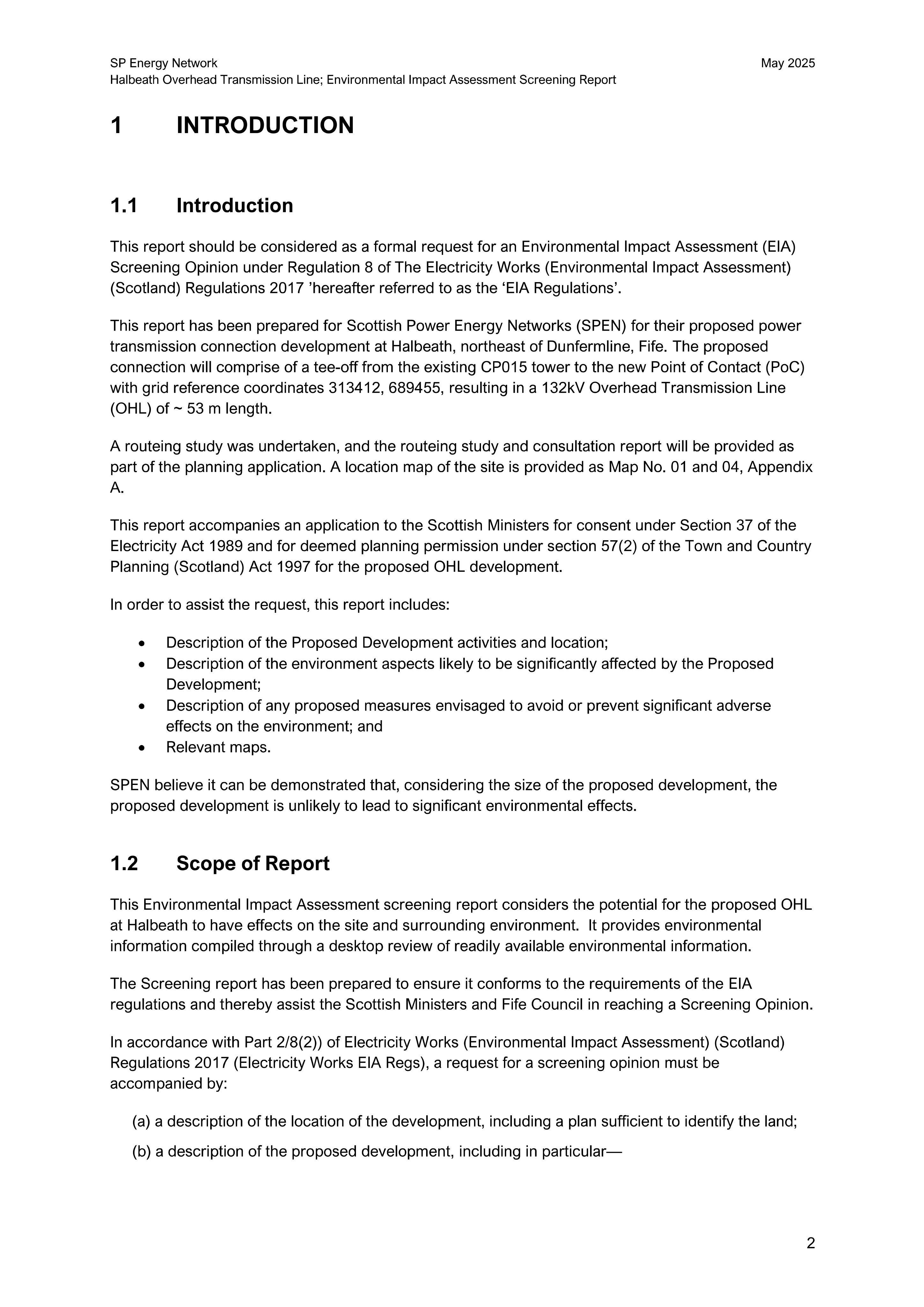 SP Energy Network
May 2025
Halbeath Overhead Transmission Line; Environmental Impact Assessment Screening Report

1 INTRODUCTION

1.1 Introduction

This report should be considered as a formal request for an Environmental Impact Assessment (EIA) Screening Opinion under Regulation 8 of The Electricity Works (Environmental Impact Assessment) (Scotland) Regulations 2017 'hereafter referred to as the 'EIA Regulations'.

This report has been prepared for Scottish Power Energy Networks (SPEN) for their proposed power transmission connection development at Halbeath, northeast of Dunfermline, Fife. The proposed connection will comprise of a tee-off from the existing CP015 tower to the new Point of Contact (PoC) with grid reference coordinates 313412, 689455, resulting in a 132kV Overhead Transmission Line (OHL) of ~ 53 m length.

A routeing study was undertaken, and the routeing study and consultation report will be provided as part of the planning application. A location map of the site is provided as Map No. 01 and 04, Appendix A.

This report accompanies an application to the Scottish Ministers for consent under Section 37 of the Electricity Act 1989 and for deemed planning permission under section 57(2) of the Town and Country Planning (Scotland) Act 1997 for the proposed OHL development.

In order to assist the request, this report includes:

• Description of the Proposed Development activities and location;
• Description of the environment aspects likely to be significantly affected by the Proposed Development;
• Description of any proposed measures envisaged to avoid or prevent significant adverse effects on the environment; and
• Relevant maps.

SPEN believe it can be demonstrated that, considering the size of the proposed development, the proposed development is unlikely to lead to significant environmental effects.

1.2 Scope of Report

This Environmental Impact Assessment screening report considers the potential for the proposed OHL at Halbeath to have effects on the site and surrounding environment. It provides environmental information compiled through a desktop review of readily available environmental information.

The Screening report has been prepared to ensure it conforms to the requirements of the EIA regulations and thereby assist the Scottish Ministers and Fife Council in reaching a Screening Opinion.

In accordance with Part 2/8(2)) of Electricity Works (Environmental Impact Assessment) (Scotland) Regulations 2017 (Electricity Works EIA Regs), a request for a screening opinion must be accompanied by:

(a) a description of the location of the development, including a plan sufficient to identify the land;

(b) a description of the proposed development, including in particular—

2